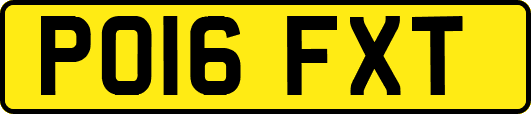 PO16 FXT